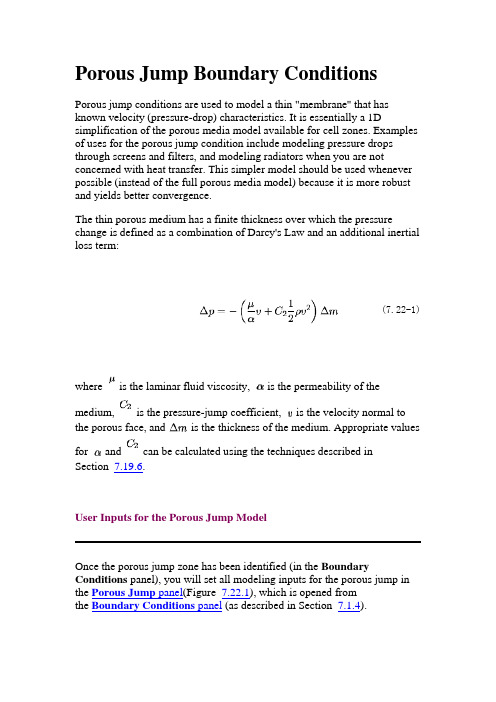 Porous Jump Boundary Conditions

Porous jump conditions are used to model a thin "membrane" that has known velocity (pressure-drop) characteristics. It is essentially a 1D simplification of the porous media model available for cell zones. Examples of uses for the porous jump condition include modeling pressure drops through screens and filters, and modeling radiators when you are not concerned with heat transfer. This simpler model should be used whenever possible (instead of the full porous media model) because it is more robust and yields better convergence.

The thin porous medium has a finite thickness over which the pressure change is defined as a combination of Darcy's Law and an additional inertial loss term:

$\Delta p = -\left(\frac{\mu}{\alpha}v + C_2\frac{1}{2}\rho v^2\right)\Delta m$ (7. 22-1)

where $\mu$ is the laminar fluid viscosity, $\alpha$ is the permeability of the medium, $C_2$ is the pressure-jump coefficient, $v$ is the velocity normal to the porous face, and $\Delta m$ is the thickness of the medium. Appropriate values for $\alpha$ and $C_2$ can be calculated using the techniques described in Section 7.19.6.

User Inputs for the Porous Jump Model

Once the porous jump zone has been identified (in the Boundary Conditions panel), you will set all modeling inputs for the porous jump in the Porous Jump panel(Figure 7.22.1), which is opened from the Boundary Conditions panel (as described in Section 7.1.4).